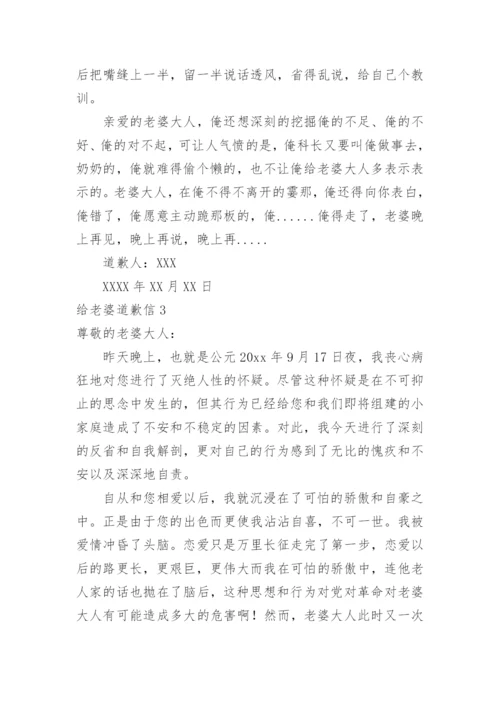 后把嘴缝上一半，留一半说话透风，省得乱说，给自己个教训。

亲爱的老婆大人，俺还想深刻的挖掘俺的不足、俺的不好、俺的对不起，可让人气愤的是，俺科长又要叫俺做事去，奶奶的，俺就难得偷个懒的，也不让俺给老婆大人多表示表示的。老婆大人，在俺不得不离开的霎那，俺还得向你表白，俺错了，俺愿意主动跪那板的，俺......俺得走了，老婆晚上再见，晚上再说，晚上再.....

道歉人：XXX

XXXX 年 XX 月 XX 日

给老婆道歉信 3

尊敬的老婆大人：

昨天晚上，也就是公元 20xx 年 9 月 17 日夜，我丧心病狂地对您进行了灭绝人性的怀疑。尽管这种怀疑是在不可抑止的思念中发生的，但其行为已经给您和我们即将组建的小家庭造成了不安和不稳定的因素。对此，我今天进行了深刻的反省和自我解剖，更对自己的行为感到了无比的愧疚和不安以及深深地自责。

自从和您相爱以后，我就沉浸在了可怕的骄傲和自豪之中。正是由于您的出色而更使我沾沾自喜，不可一世。我被爱情冲昏了头脑。恋爱只是万里长征走完了第一步，恋爱以后的路更长，更艰巨，更伟大而我在可怕的骄傲中，连他老人家的话也抛在了脑后，这种思想和行为对党对革命对老婆大人有可能造成多大的危害啊！然而，老婆大人此时又一次